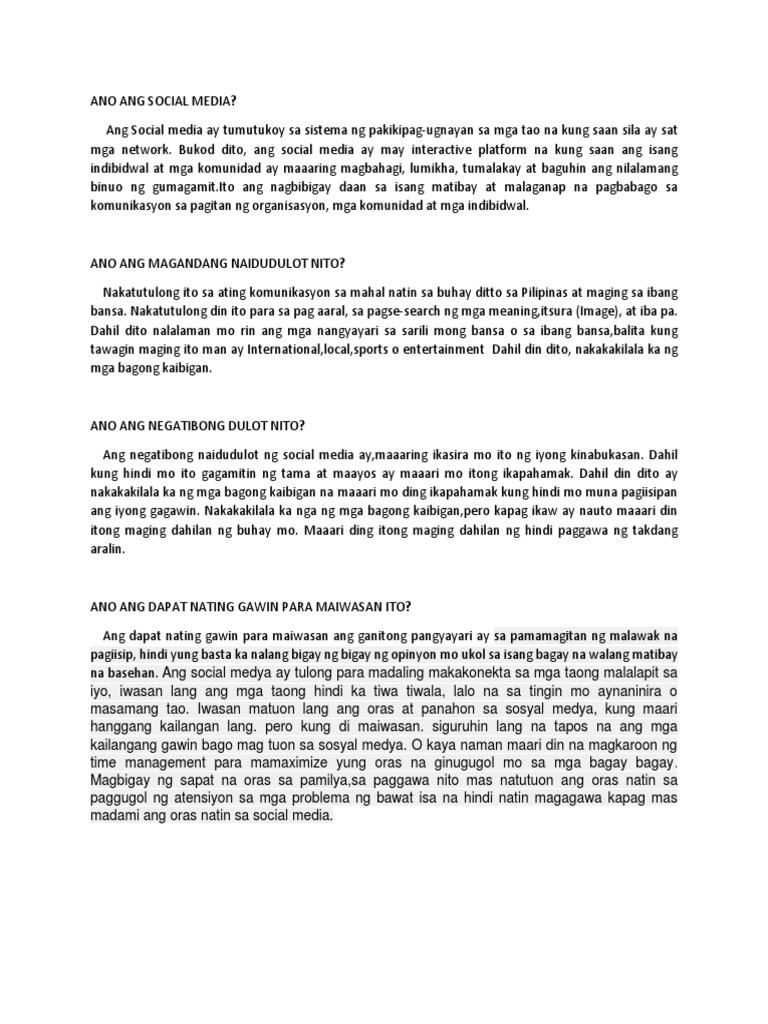 ANO ANG SOCIAL MEDIA?

Ang Social media ay tumutukoy sa sistema ng pakikipag-ugnayan sa mga tao na kung saan sila ay sat mga network. Bukod dito, ang social media ay may interactive platform na kung saan ang isang indibidwal at mga komunidad ay maaaring magbahagi, lumikha, tumalakay at baguhin ang nilalamang binuo ng gumagamit.Ito ang nagbibigay daan sa isang matibay at malaganap na pagbabago sa komunikasyon sa pagitan ng organisasyon, mga komunidad at mga indibidwal.

ANO ANG MAGANDANG NAIDUDULOT NITO?

Nakatutulong ito sa ating komunikasyon sa mahal natin sa buhay ditto sa Pilipinas at maging sa ibang bansa. Nakatutulong din ito para sa pag aaral, sa pagse-search ng mga meaning,itsura (Image), at iba pa. Dahil dito nalalaman mo rin ang mga nangyayari sa sarili mong bansa o sa ibang bansa,balita kung tawagin maging ito man ay International,local,sports o entertainment Dahil din dito, nakakakilala ka ng mga bagong kaibigan.

ANO ANG NEGATIBONG DULOT NITO?

Ang negatibong naidudulot ng social media ay,maaaring ikasira mo ito ng iyong kinabukasan. Dahil kung hindi mo ito gagamitin ng tama at maayos ay maaari mo itong ikapahamak. Dahil din dito ay nakakakilala ka ng mga bagong kaibigan na maaari mo ding ikapahamak kung hindi mo muna pagiisipan ang iyong gagawin. Nakakakilala ka nga ng mga bagong kaibigan,pero kapag ikaw ay nauto maaari din itong maging dahilan ng buhay mo. Maaari ding itong maging dahilan ng hindi paggawa ng takdang aralin.

ANO ANG DAPAT NATING GAWIN PARA MAIWASAN ITO?

Ang dapat nating gawin para maiwasan ang ganitong pangyayari ay sa pamamagitan ng malawak na pagiisip, hindi yung basta ka nalang bigay ng bigay ng opinyon mo ukol sa isang bagay na walang matibay na basehan. Ang social medya ay tulong para madaling makakonekta sa mga taong malalapit sa iyo, iwasan lang ang mga taong hindi ka tiwa tiwala, lalo na sa tingin mo aynaninira o masamang tao. Iwasan matuon lang ang oras at panahon sa sosyal medya, kung maari hanggang kailangan lang. pero kung di maiwasan. siguruhin lang na tapos na ang mga kailangang gawin bago mag tuon sa sosyal medya. O kaya naman maari din na magkaroon ng time management para mamaximize yung oras na ginugugol mo sa mga bagay bagay. Magbigay ng sapat na oras sa pamilya,sa paggawa nito mas natutuon ang oras natin sa paggugol ng atensiyon sa mga problema ng bawat isa na hindi natin magagawa kapag mas madami ang oras natin sa social media.